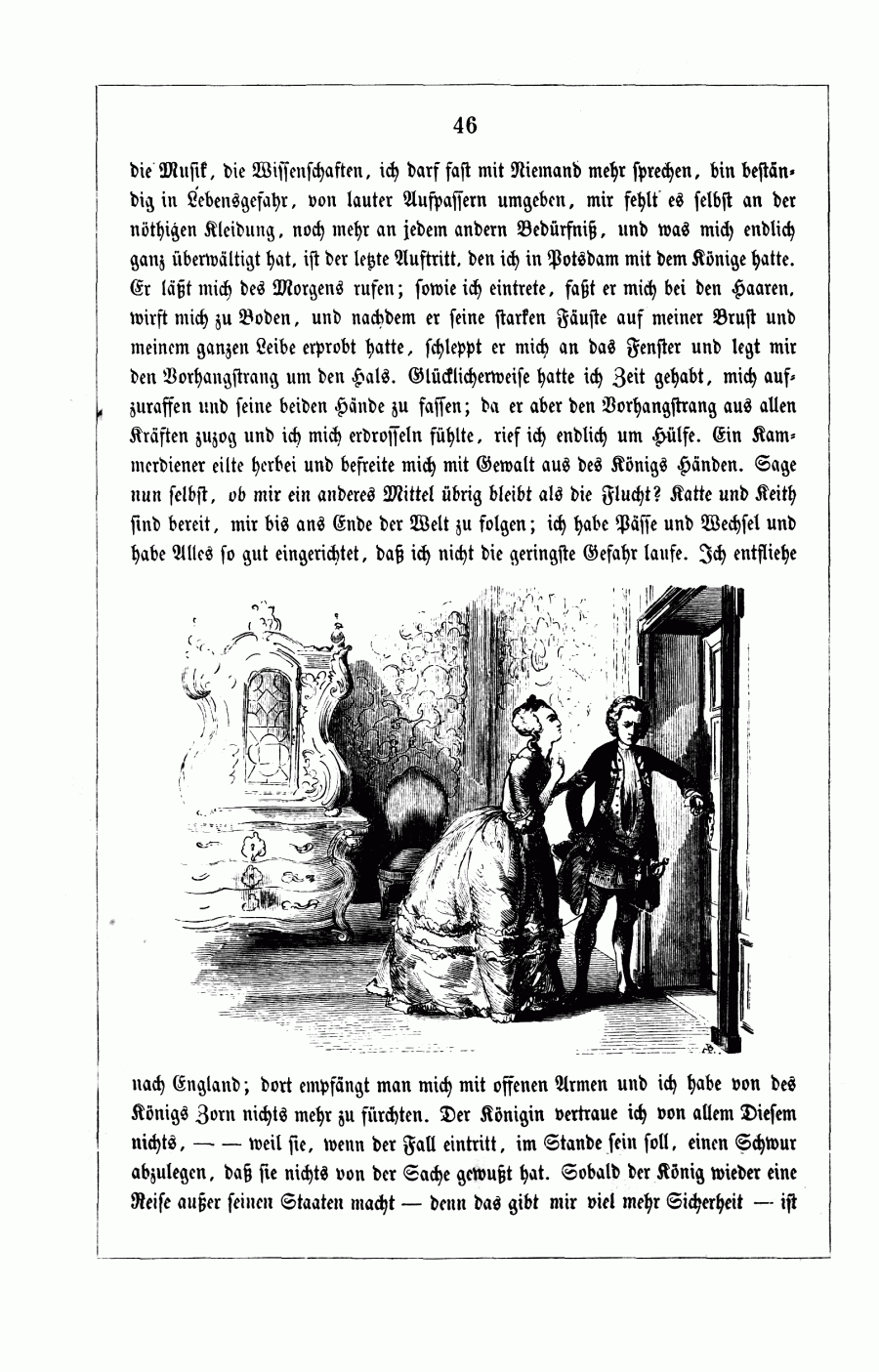 46

die Musik, die Wissenschaften, ich darf fast mit Niemand mehr sprechen, bin beständig in Lebensgefahr, von lauter Aufpassern umgeben, mir fehlt es selbst an der nöthigen Kleidung, noch mehr an jedem andern Bedürfniß, und was mich endlich ganz überwältigt hat, ist der letzte Auftritt, den ich in Potsdam mit dem Könige hatte. Er läßt mich des Morgens rufen; sowie ich eintrete, faßt er mich bei den Haaren, wirft mich zu Boden, und nachdem er seine starken Fäuste auf meiner Brust und meinem ganzen Leibe erprobt hatte, schleppt er mich an das Fenster und legt mir den Vorhangstrang um den Hals. Glücklicherweise hatte ich Zeit gehabt, mich aufzuraffen und seine beiden Hände zu fassen; da er aber den Vorhangstrang aus allen Kräften zuzog und ich mich erdrosseln fühlte, rief ich endlich um Hülfe. Ein Kammerdiener eilte herbei und befreite mich mit Gewalt aus des Königs Händen. Sage nun selbst, ob mir ein anderes Mittel übrig bleibt als die Flucht? Katte und Keith sind bereit, mir bis ans Ende der Welt zu folgen; ich habe Pässe und Wechsel und habe Alles so gut eingerichtet, daß ich nicht die geringste Gefahr laufe. Ich entfliehe

nach England; dort empfängt man mich mit offenen Armen und ich habe von des Königs Zorn nichts mehr zu fürchten. Der Königin vertraue ich von allem Diesem nichts, — — weil sie, wenn der Fall eintritt, im Stande sein soll, einen Schwur abzulegen, daß sie nichts von der Sache gewußt hat. Sobald der König wieder eine Reise außer seinen Staaten macht — denn das gibt mir viel mehr Sicherheit — ist